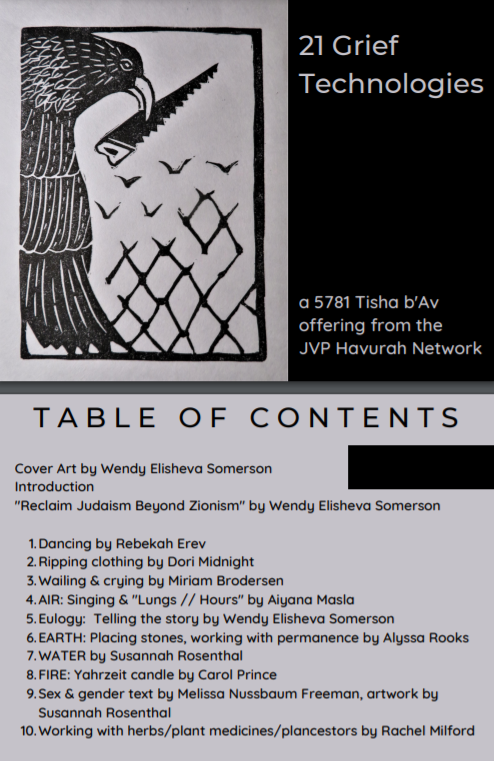 21 Grief Technologies

a 5781 Tisha b'Av offering from the JVP Havurah Network

TABLE OF CONTENTS

Cover Art by Wendy Elisheva Somerson
Introduction
"Reclaim Judaism Beyond Zionism" by Wendy Elisheva Somerson

1. Dancing by Rebekah Erev
2. Ripping clothing by Dori Midnight
3. Wailing & crying by Miriam Brodersen
4. AIR: Singing & "Lungs // Hours" by Aiyana Masla
5. Eulogy: Telling the story by Wendy Elisheva Somerson
6. EARTH: Placing stones, working with permanence by Alyssa Rooks
7. WATER by Susannah Rosenthal
8. FIRE: Yahrzeit candle by Carol Prince
9. Sex & gender text by Melissa Nussbaum Freeman, artwork by Susannah Rosenthal
10. Working with herbs/plant medicines/plancestors by Rachel Milford